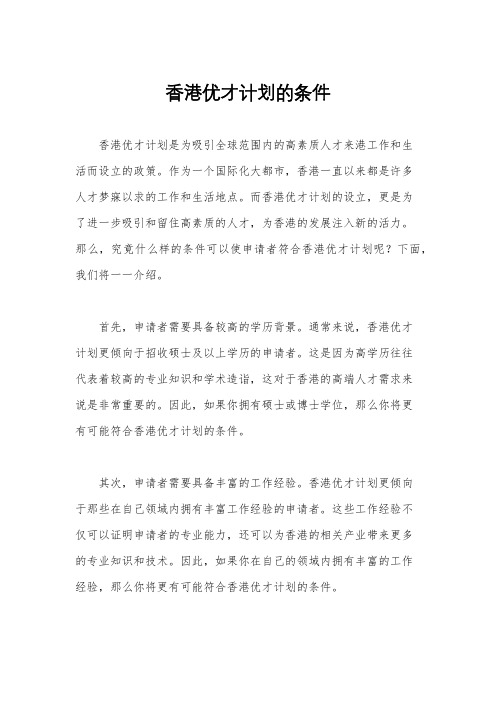 香港优才计划的条件

香港优才计划是为吸引全球范围内的高素质人才来港工作和生活而设立的政策。作为一个国际化大都市，香港一直以来都是许多人才梦寐以求的工作和生活地点。而香港优才计划的设立，更是为了进一步吸引和留住高素质的人才，为香港的发展注入新的活力。那么，究竟什么样的条件可以使申请者符合香港优才计划呢？下面，我们将一一介绍。

首先，申请者需要具备较高的学历背景。通常来说，香港优才计划更倾向于招收硕士及以上学历的申请者。这是因为高学历往往代表着较高的专业知识和学术造诣，这对于香港的高端人才需求来说是非常重要的。因此，如果你拥有硕士或博士学位，那么你将更有可能符合香港优才计划的条件。

其次，申请者需要具备丰富的工作经验。香港优才计划更倾向于那些在自己领域内拥有丰富工作经验的申请者。这些工作经验不仅可以证明申请者的专业能力，还可以为香港的相关产业带来更多的专业知识和技术。因此，如果你在自己的领域内拥有丰富的工作经验，那么你将更有可能符合香港优才计划的条件。